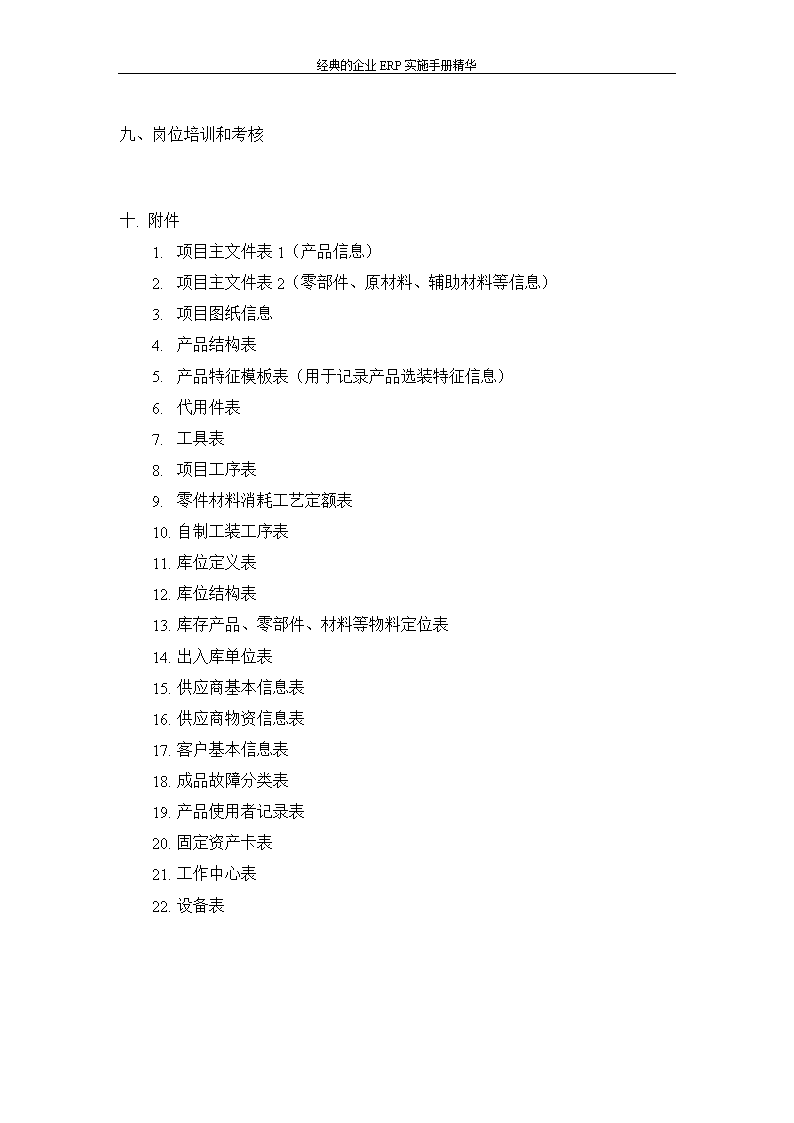 经典的企业 ERP 实施手册精华

九、岗位培训和考核

十. 附件

1. 项目主文件表 1（产品信息）
2. 项目主文件表 2（零部件、原材料、辅助材料等信息）
3. 项目图纸信息
4. 产品结构表
5. 产品特征模板表（用于记录产品选装特征信息）
6. 代用件表
7. 工具表
8. 项目工序表
9. 零件材料消耗工艺定额表
10. 自制工装工序表
11. 库位定义表
12. 库位结构表
13. 库存产品、零部件、材料等物料定位表
14. 出入库单位表
15. 供应商基本信息表
16. 供应商物资信息表
17. 客户基本信息表
18. 成品故障分类表
19. 产品使用者记录表
20. 固定资产卡表
21. 工作中心表
22. 设备表